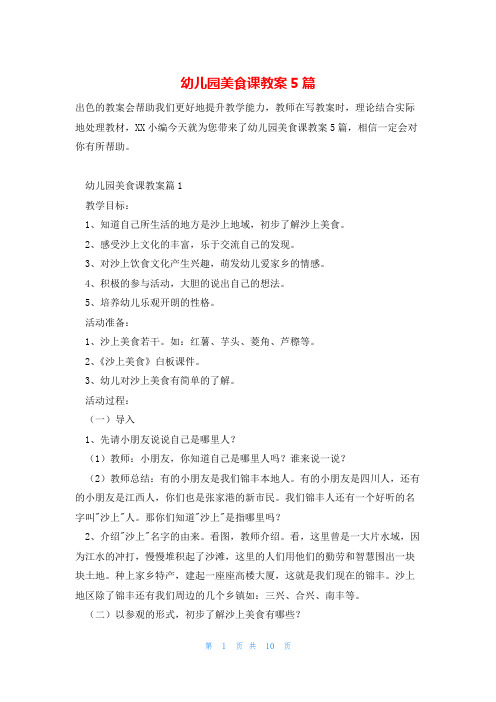 幼儿园美食课教案5篇

出色的教案会帮助我们更好地提升教学能力，教师在写教案时，理论结合实际地处理教材，XX小编今天就为您带来了幼儿园美食课教案5篇，相信一定会对你有所帮助。

幼儿园美食课教案篇1

教学目标：

1、知道自己所生活的地方是沙上地域，初步了解沙上美食。

2、感受沙上文化的丰富，乐于交流自己的发现。

3、对沙上饮食文化产生兴趣，萌发幼儿爱家乡的情感。

4、积极的参与活动，大胆的说出自己的想法。

5、培养幼儿乐观开朗的性格。

活动准备：

1、沙上美食若干。如：红薯、芋头、菱角、芦穄等。

2、《沙上美食》白板课件。

3、幼儿对沙上美食有简单的了解。

活动过程：

（一）导入

1、先请小朋友说说自己是哪里人？

（1）教师：小朋友，你知道自己是哪里人吗？谁来说一说？

（2）教师总结：有的小朋友是我们锦丰本地人。有的小朋友是四川人，还有的小朋友是江西人，你们也是张家港的新市民。我们锦丰人还有一个好听的名字叫"沙上"人。那你们知道"沙上"是指哪里吗？

2、介绍"沙上"名字的由来。看图，教师介绍。看，这里曾是一大片水域，因为江水的冲打，慢慢堆积起了沙滩，这里的人们用他们的勤劳和智慧围出一块块土地。种上家乡特产，建起一座座高楼大厦，这就是我们现在的锦丰。沙上地区除了锦丰还有我们周边的几个乡镇如：三兴、合兴、南丰等。

（二）以参观的形式，初步了解沙上美食有哪些？

第 1 页 共 10 页